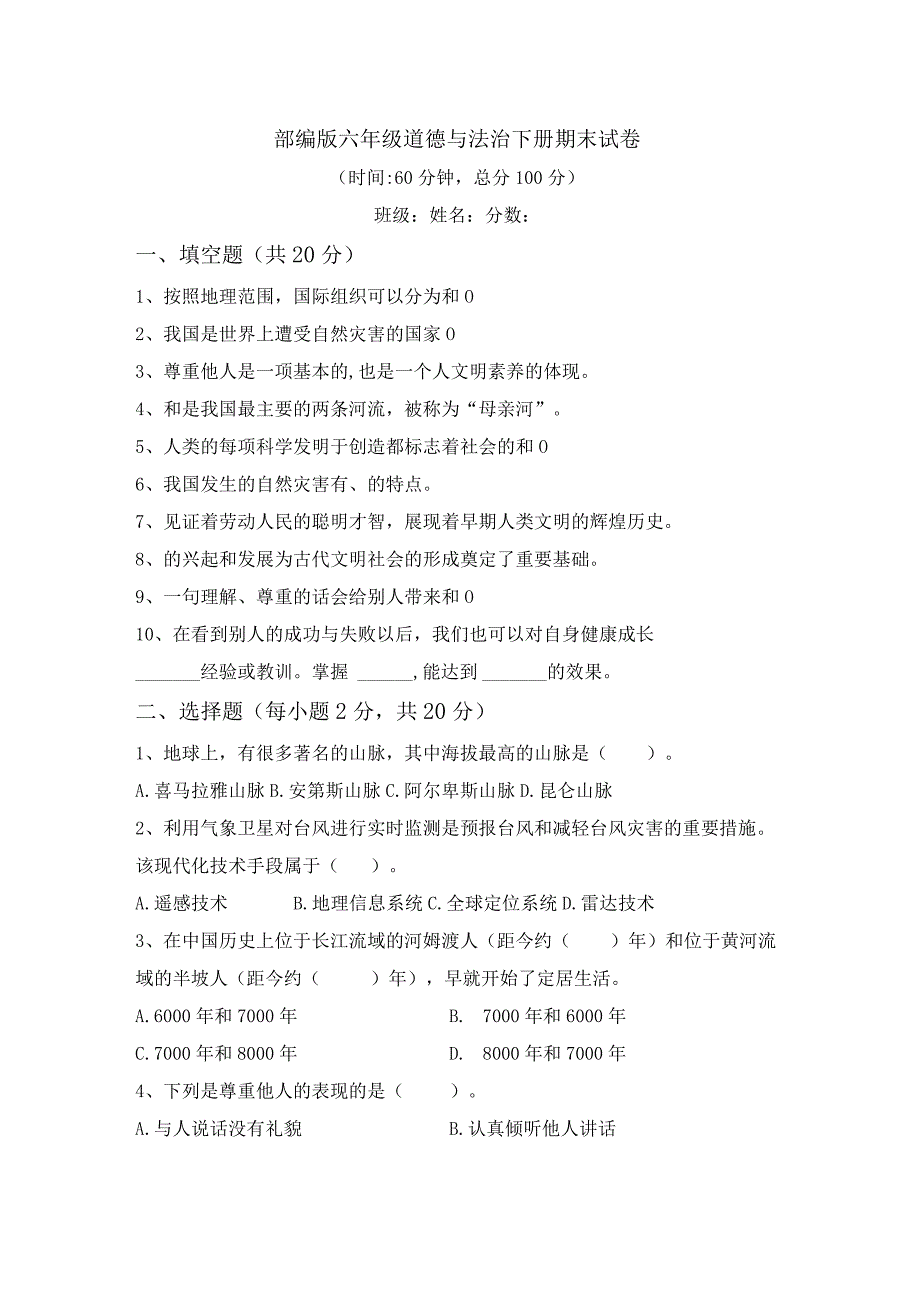 部编版六年级道德与法治下册期末试卷

（时间:60 分钟，总分 100 分）

班级：姓名：分数：

一、填空题（共 20 分）

1、按照地理范围，国际组织可以分为和 0

2、我国是世界上遭受自然灾害的国家 0

3、尊重他人是一项基本的,也是一个人文明素养的体现。

4、和是我国最主要的两条河流，被称为“母亲河”。

5、人类的每项科学发明于创造都标志着社会的和 0

6、我国发生的自然灾害有、的特点。

7、见证着劳动人民的聪明才智，展现着早期人类文明的辉煌历史。

8、的兴起和发展为古代文明社会的形成奠定了重要基础。

9、一句理解、尊重的话会给别人带来和 0

10、在看到别人的成功与失败以后，我们也可以对自身健康成长 _______经验或教训。掌握 ______,能达到 _______的效果。

二、选择题（每小题 2 分，共 20 分）

1、地球上，有很多著名的山脉，其中海拔最高的山脉是（　　）。

A.喜马拉雅山脉 B.安第斯山脉 C.阿尔卑斯山脉 D.昆仑山脉

2、利用气象卫星对台风进行实时监测是预报台风和减轻台风灾害的重要措施。该现代化技术手段属于（　　）。

A.遥感技术　　B.地理信息系统 C.全球定位系统 D.雷达技术

3、在中国历史上位于长江流域的河姆渡人（距今约（　　）年）和位于黄河流域的半坡人（距今约（　　）年），早就开始了定居生活。

A.6000 年和 7000 年　　B.　7000 年和 6000 年

C.7000 年和 8000 年　　D.　8000 年和 7000 年

4、下列是尊重他人的表现的是（　　）。

A.与人说话没有礼貌　　B.认真倾听他人讲话